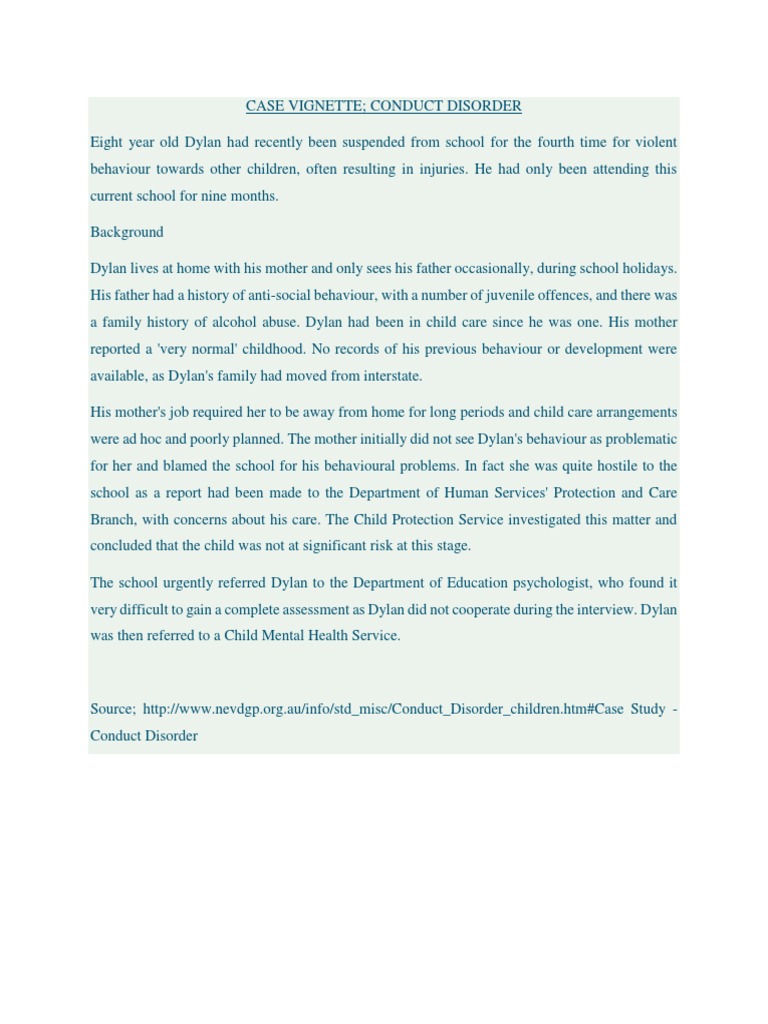 CASE VIGNETTE; CONDUCT DISORDER

Eight year old Dylan had recently been suspended from school for the fourth time for violent behaviour towards other children, often resulting in injuries. He had only been attending this current school for nine months.

Background

Dylan lives at home with his mother and only sees his father occasionally, during school holidays. His father had a history of anti-social behaviour, with a number of juvenile offences, and there was a family history of alcohol abuse. Dylan had been in child care since he was one. His mother reported a 'very normal' childhood. No records of his previous behaviour or development were available, as Dylan's family had moved from interstate.

His mother's job required her to be away from home for long periods and child care arrangements were ad hoc and poorly planned. The mother initially did not see Dylan's behaviour as problematic for her and blamed the school for his behavioural problems. In fact she was quite hostile to the school as a report had been made to the Department of Human Services' Protection and Care Branch, with concerns about his care. The Child Protection Service investigated this matter and concluded that the child was not at significant risk at this stage.

The school urgently referred Dylan to the Department of Education psychologist, who found it very difficult to gain a complete assessment as Dylan did not cooperate during the interview. Dylan was then referred to a Child Mental Health Service.

Source; http://www.nevdgp.org.au/info/std_misc/Conduct_Disorder_children.htm#Case Study - Conduct Disorder